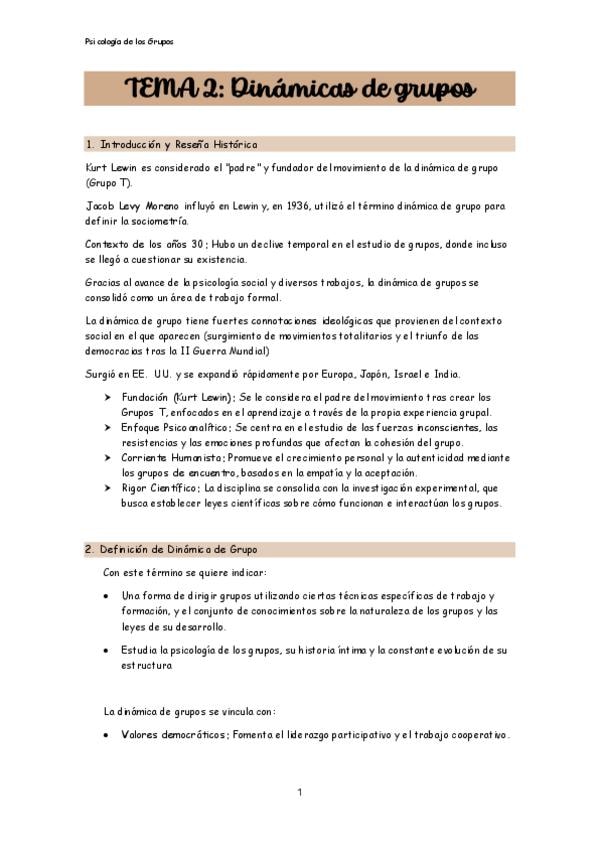 Psicología de los Grupos

TEMA 2: Dinámicas de grupos

1. Introducción y Reseña Histórica

Kurt Lewin es considerado el "padre" y fundador del movimiento de la dinámica de grupo (Grupo T).

Jacob Levy Moreno influyó en Lewin y, en 1936, utilizó el término dinámica de grupo para definir la sociometría.

Contexto de los años 30: Hubo un declive temporal en el estudio de grupos, donde incluso se llegó a cuestionar su existencia.

Gracias al avance de la psicología social y diversos trabajos, la dinámica de grupos se consolidó como un área de trabajo formal.

La dinámica de grupo tiene fuertes connotaciones ideológicas que provienen del contexto social en el que aparecen (surgimiento de movimientos totalitarios y el triunfo de las democracias tras la II Guerra Mundial)

Surgió en EE. UU. y se expandió rápidamente por Europa, Japón, Israel e India.

➤ Fundación (Kurt Lewin): Se le considera el padre del movimiento tras crear los Grupos T, enfocados en el aprendizaje a través de la propia experiencia grupal.
➤ Enfoque Psicoanalítico: Se centra en el estudio de las fuerzas inconscientes, las resistencias y las emociones profundas que afectan la cohesión del grupo.
➤ Corriente Humanista: Promueve el crecimiento personal y la autenticidad mediante los grupos de encuentro, basados en la empatía y la aceptación.
➤ Rigor Científico: La disciplina se consolida con la investigación experimental, que busca establecer leyes científicas sobre cómo funcionan e interactúan los grupos.

2. Definición de Dinámica de Grupo

Con este término se quiere indicar:

• Una forma de dirigir grupos utilizando ciertas técnicas específicas de trabajo y formación, y el conjunto de conocimientos sobre la naturaleza de los grupos y las leyes de su desarrollo.

• Estudia la psicología de los grupos, su historia íntima y la constante evolución de su estructura.

La dinámica de grupos se vincula con:

• Valores democráticos: Fomenta el liderazgo participativo y el trabajo cooperativo.

1